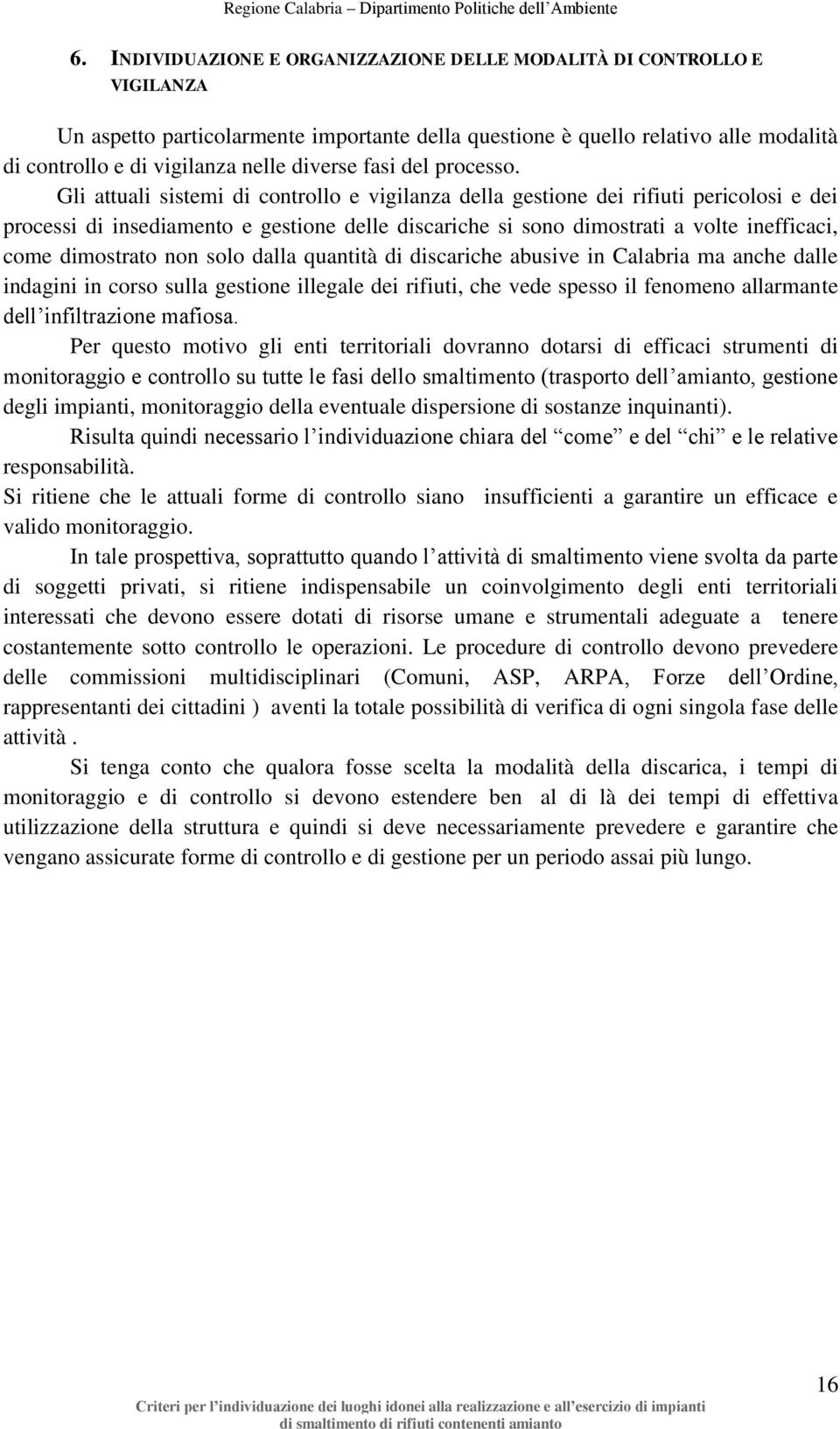 Regione Calabria – Dipartimento Politiche dell'Ambiente

6. INDIVIDUAZIONE E ORGANIZZAZIONE DELLE MODALITÀ DI CONTROLLO E VIGILANZA

Un aspetto particolarmente importante della questione è quello relativo alle modalità di controllo e di vigilanza nelle diverse fasi del processo.

Gli attuali sistemi di controllo e vigilanza della gestione dei rifiuti pericolosi e dei processi di insediamento e gestione delle discariche si sono dimostrati a volte inefficaci, come dimostrato non solo dalla quantità di discariche abusive in Calabria ma anche dalle indagini in corso sulla gestione illegale dei rifiuti, che vede spesso il fenomeno allarmante dell'infiltrazione mafiosa.

Per questo motivo gli enti territoriali dovranno dotarsi di efficaci strumenti di monitoraggio e controllo su tutte le fasi dello smaltimento (trasporto dell'amianto, gestione degli impianti, monitoraggio della eventuale dispersione di sostanze inquinanti).

Risulta quindi necessario l'individuazione chiara del "come" e del "chi" e le relative responsabilità.

Si ritiene che le attuali forme di controllo siano insufficienti a garantire un efficace e valido monitoraggio.

In tale prospettiva, soprattutto quando l'attività di smaltimento viene svolta da parte di soggetti privati, si ritiene indispensabile un coinvolgimento degli enti territoriali interessati che devono essere dotati di risorse umane e strumentali adeguate a tenere costantemente sotto controllo le operazioni. Le procedure di controllo devono prevedere delle commissioni multidisciplinari (Comuni, ASP, ARPA, Forze dell'Ordine, rappresentanti dei cittadini ) aventi la totale possibilità di verifica di ogni singola fase delle attività .

Si tenga conto che qualora fosse scelta la modalità della discarica, i tempi di monitoraggio e di controllo si devono estendere ben al di là dei tempi di effettiva utilizzazione della struttura e quindi si deve necessariamente prevedere e garantire che vengano assicurate forme di controllo e di gestione per un periodo assai più lungo.

16

Criteri per l'individuazione dei luoghi idonei alla realizzazione e all'esercizio di impianti di smaltimento di rifiuti contenenti amianto